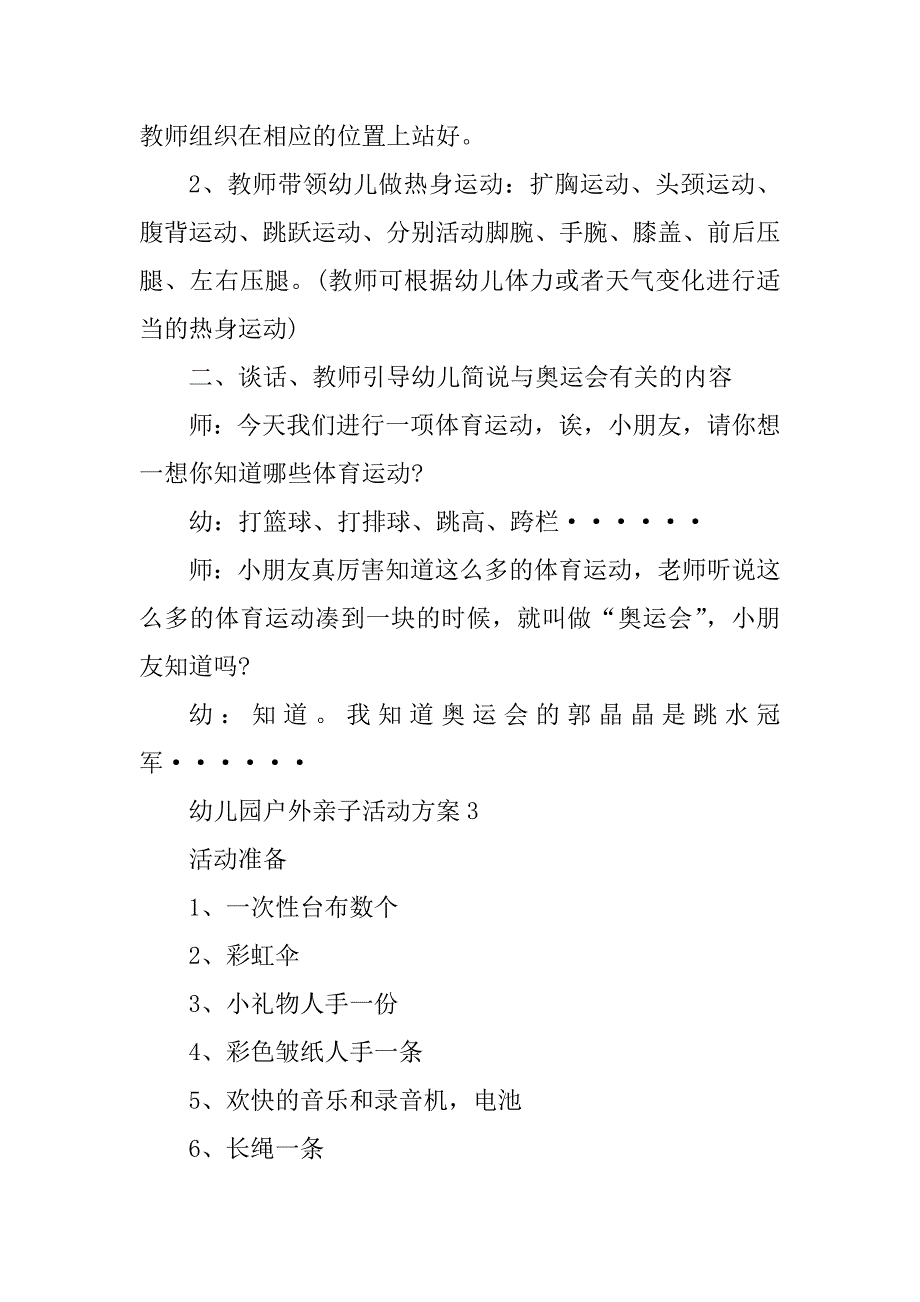 教师组织在相应的位置上站好。

2、教师带领幼儿做热身运动：扩胸运动、头颈运动、腹背运动、跳跃运动、分别活动脚腕、手腕、膝盖、前后压腿、左右压腿。(教师可根据幼儿体力或者天气变化进行适当的热身运动)

二、谈话、教师引导幼儿简说与奥运会有关的内容

师：今天我们进行一项体育运动，诶，小朋友，请你想一想你知道哪些体育运动?

幼：打篮球、打排球、跳高、跨栏······

师：小朋友真厉害知道这么多的体育运动，老师听说这么多的体育运动凑到一块的时候，就叫做“奥运会”，小朋友知道吗?

幼：知道。我知道奥运会的郭晶晶是跳水冠军······

幼儿园户外亲子活动方案3

活动准备

1、一次性台布数个

2、彩虹伞

3、小礼物人手一份

4、彩色皱纸人手一条

5、欢快的音乐和录音机，电池

6、长绳一条